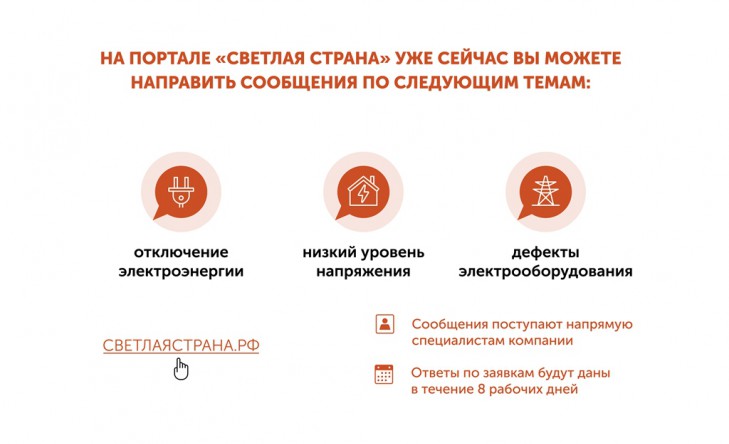 НА ПОРТАЛЕ «СВЕТЛАЯ СТРАНА» УЖЕ СЕЙЧАС ВЫ МОЖЕТЕ НАПРАВИТЬ СООБЩЕНИЯ ПО СЛЕДУЮЩИМ ТЕМАМ:

отключение электроэнергии

низкий уровень напряжения

дефекты электрооборудования

СВЕТЛАЯСТРАНА.РФ

Сообщения поступают напрямую специалистам компании

Ответы по заявкам будут даны в течение 8 рабочих дней